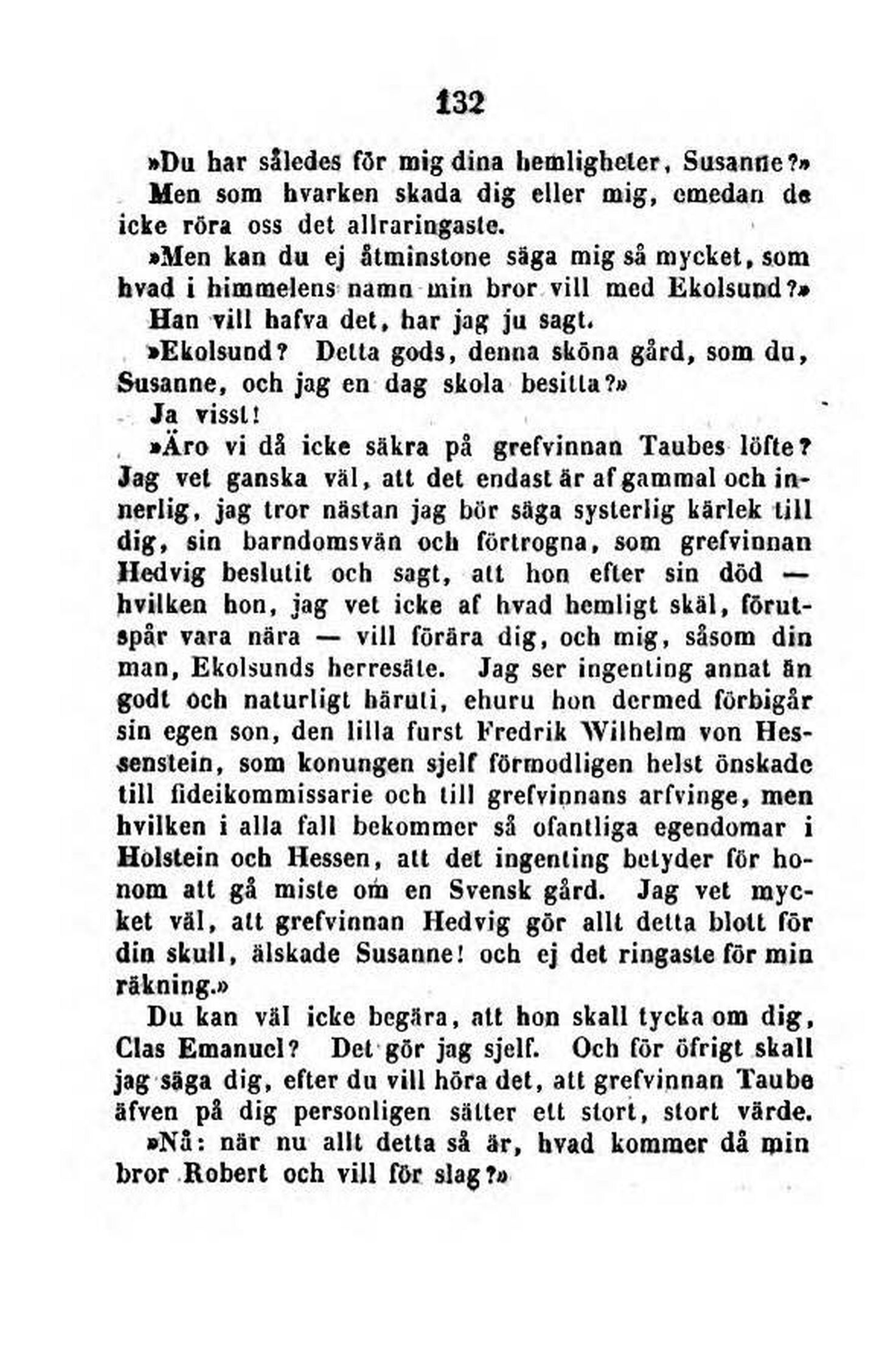 132

»Du har således för mig dina hemligheter, Susanne?»

Men som hvarken skada dig eller mig, emedan de icke röra oss det allraringaste.

»Men kan du ej åtminstone säga mig så mycket, som hvad i himmelens namn min bror vill med Ekolsund?»

Han vill hafva det, har jag ju sagt.

»Ekolsund? Detta gods, denna sköna gård, som du, Susanne, och jag en dag skola besitta?»

Ja visst!

»Äro vi då icke säkra på grefvinnan Taubes löfte? Jag vet ganska väl, att det endast är af gammal och innerlig, jag tror nästan jag bör säga systerlig kärlek till dig, sin barndomsvän och förtrogna, som grefvinnan Hedvig beslutit och sagt, att hon efter sin död — hvilken hon, jag vet icke af hvad hemligt skäl, förutspår vara nära — vill förära dig, och mig, såsom din man, Ekolsunds herresäte. Jag ser ingenting annat än godt och naturligt häruti, ehuru hon dermed förbigår sin egen son, den lilla furst Fredrik Wilhelm von Hessenstein, som konungen sjelf förmodligen helst önskade till fideikommissarie och till grefvinnans arfvinge, men hvilken i alla fall bekommer så ofantliga egendomar i Holstein och Hessen, att det ingenting betyder för honom att gå miste om en Svensk gård. Jag vet mycket väl, att grefvinnan Hedvig gör allt detta blott för din skull, älskade Susanne! och ej det ringaste för min räkning.»

Du kan väl icke begära, att hon skall tycka om dig, Clas Emanuel? Det gör jag sjelf. Och för öfrigt skall jag säga dig, efter du vill höra det, att grefvinnan Taube äfven på dig personligen sätter ett stort, stort värde.

»Nå: när nu allt detta så är, hvad kommer då min bror Robert och vill för slag?»